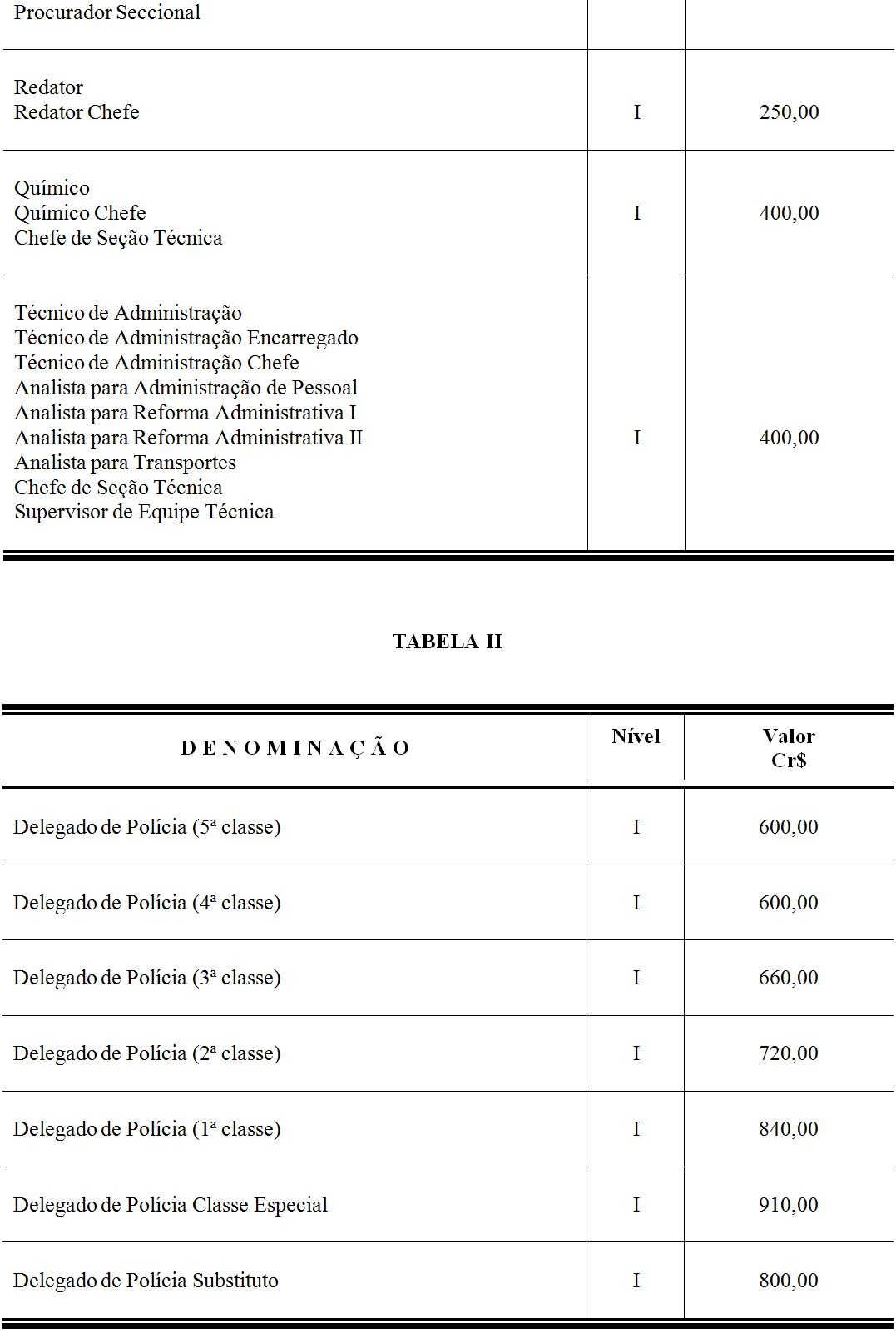 | | | |
|---|---|---|
| Procurador Seccional | | |
| Redator<br>Redator Chefe | I | 250,00 |
| Químico<br>Químico Chefe<br>Chefe de Seção Técnica | I | 400,00 |
| Técnico de Administração<br>Técnico de Administração Encarregado<br>Técnico de Administração Chefe<br>Analista para Administração de Pessoal<br>Analista para Reforma Administrativa I<br>Analista para Reforma Administrativa II<br>Analista para Transportes<br>Chefe de Seção Técnica<br>Supervisor de Equipe Técnica | I | 400,00 |

TABELA II

| D E N O M I N A Ç Ã O | Nível | Valor Cr$ |
|---|---|---|
| Delegado de Polícia (5ª classe) | I | 600,00 |
| Delegado de Polícia (4ª classe) | I | 600,00 |
| Delegado de Polícia (3ª classe) | I | 660,00 |
| Delegado de Polícia (2ª classe) | I | 720,00 |
| Delegado de Polícia (1ª classe) | I | 840,00 |
| Delegado de Polícia Classe Especial | I | 910,00 |
| Delegado de Polícia Substituto | I | 800,00 |